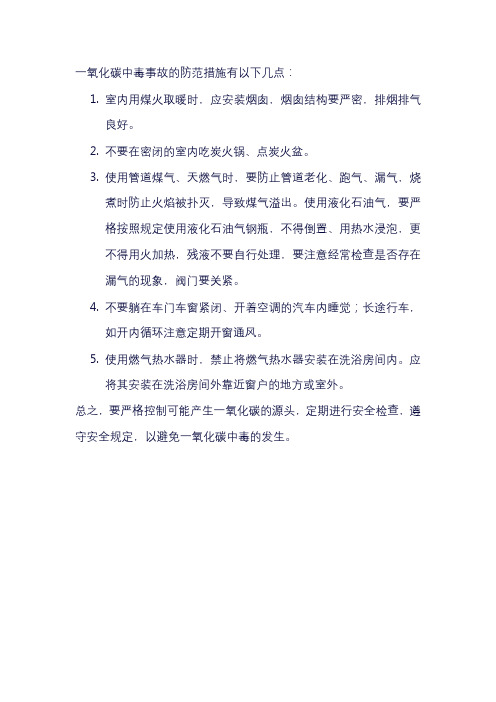 一氧化碳中毒事故的防范措施有以下几点：

1. 室内用煤火取暖时，应安装烟囱，烟囱结构要严密，排烟排气良好。

2. 不要在密闭的室内吃炭火锅、点炭火盆。

3. 使用管道煤气、天燃气时，要防止管道老化、跑气、漏气，烧煮时防止火焰被扑灭，导致煤气溢出。使用液化石油气，要严格按照规定使用液化石油气钢瓶，不得倒置、用热水浸泡，更不得用火加热，残液不要自行处理，要注意经常检查是否存在漏气的现象，阀门要关紧。

4. 不要躺在车门车窗紧闭、开着空调的汽车内睡觉；长途行车，如开内循环注意定期开窗通风。

5. 使用燃气热水器时，禁止将燃气热水器安装在洗浴房间内。应将其安装在洗浴房间外靠近窗户的地方或室外。

总之，要严格控制可能产生一氧化碳的源头，定期进行安全检查，遵守安全规定，以避免一氧化碳中毒的发生。